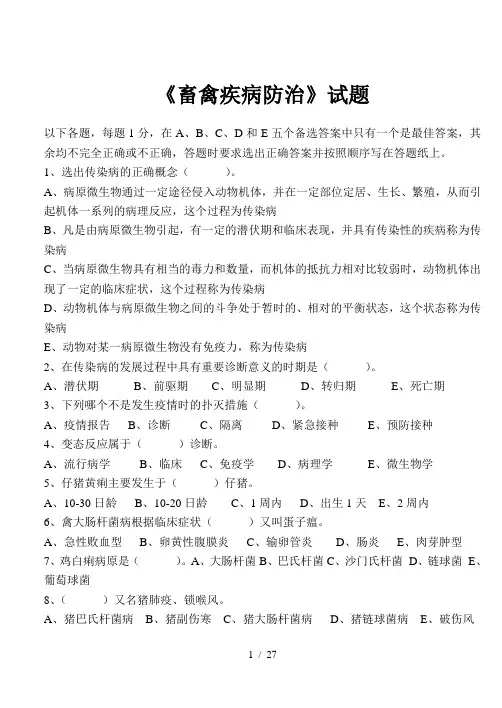 《畜禽疾病防治》试题

以下各题，每题 1 分，在 A、B、C、D 和 E 五个备选答案中只有一个是最佳答案，其余均不完全正确或不正确，答题时要求选出正确答案并按照顺序写在答题纸上。

1、选出传染病的正确概念（　　）。

A、病原微生物通过一定途径侵入动物机体，并在一定部位定居、生长、繁殖，从而引起机体一系列的病理反应，这个过程为传染病

B、凡是由病原微生物引起，有一定的潜伏期和临床表现，并具有传染性的疾病称为传染病

C、当病原微生物具有相当的毒力和数量，而机体的抵抗力相对比较弱时，动物机体出现了一定的临床症状，这个过程称为传染病

D、动物机体与病原微生物之间的斗争处于暂时的、相对的平衡状态，这个状态称为传染病

E、动物对某一病原微生物没有免疫力，称为传染病

2、在传染病的发展过程中具有重要诊断意义的时期是（　　）。

A、潜伏期　B、前驱期　C、明显期　D、转归期　E、死亡期

3、下列哪个不是发生疫情时的扑灭措施（　　）。

A、疫情报告　B、诊断　C、隔离　D、紧急接种　E、预防接种

4、变态反应属于（　　）诊断。

A、流行病学　B、临床　C、免疫学　D、病理学　E、微生物学

5、仔猪黄痢主要发生于（　　）仔猪。

A、10-30 日龄　B、10-20 日龄　C、1 周内　D、出生 1 天　E、2 周内

6、禽大肠杆菌病根据临床症状（　　）又叫蛋子瘟。

A、急性败血型　B、卵黄性腹膜炎　C、输卵管炎　D、肠炎　E、肉芽肿型

7、鸡白痢病原是（　　）。A、大肠杆菌 B、巴氏杆菌 C、沙门氏杆菌 D、链球菌 E、葡萄球菌

8、（　　）又名猪肺疫、锁喉风。

A、猪巴氏杆菌病　B、猪副伤寒　C、猪大肠杆菌病　D、猪链球菌病　E、破伤风

1 / 27